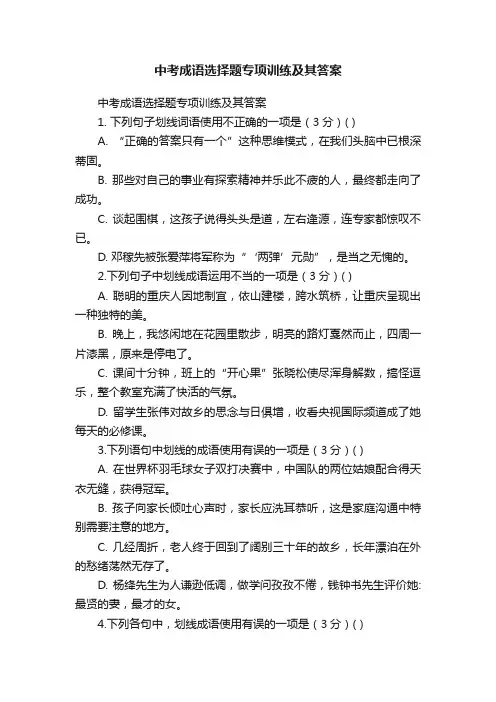 中考成语选择题专项训练及其答案

中考成语选择题专项训练及其答案

1. 下列句子划线词语使用不正确的一项是（3分）( )

A. “正确的答案只有一个”这种思维模式，在我们头脑中已根深蒂固。

B. 那些对自己的事业有探索精神并乐此不疲的人，最终都走向了成功。

C. 谈起围棋，这孩子说得头头是道，左右逢源，连专家都惊叹不已。

D. 邓稼先被张爱萍将军称为“‘两弹’元勋”，是当之无愧的。

2.下列句子中划线成语运用不当的一项是（3分）( )

A. 聪明的重庆人因地制宜，依山建楼，跨水筑桥，让重庆呈现出一种独特的美。

B. 晚上，我悠闲地在花园里散步，明亮的路灯戛然而止，四周一片漆黑，原来是停电了。

C. 课间十分钟，班上的“开心果”张晓松使尽浑身解数，搞怪逗乐，整个教室充满了快活的气氛。

D. 留学生张伟对故乡的思念与日俱增，收看央视国际频道成了她每天的必修课。

3.下列语句中划线的成语使用有误的一项是（3分）( )

A. 在世界杯羽毛球女子双打决赛中，中国队的两位姑娘配合得天衣无缝，获得冠军。

B. 孩子向家长倾吐心声时，家长应洗耳恭听，这是家庭沟通中特别需要注意的地方。

C. 几经周折，老人终于回到了阔别三十年的故乡，长年漂泊在外的愁绪荡然无存了。

D. 杨绛先生为人谦逊低调，做学问孜孜不倦，钱钟书先生评价她:最贤的妻，最才的女。

4.下列各句中，划线成语使用有误的一项是（3分）( )